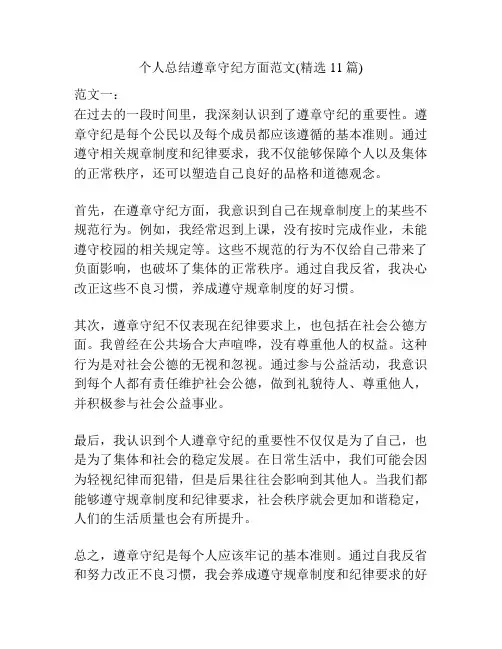 个人总结遵章守纪方面范文(精选 11 篇)

范文一：
在过去的一段时间里，我深刻认识到了遵章守纪的重要性。遵章守纪是每个公民以及每个成员都应该遵循的基本准则。通过遵守相关规章制度和纪律要求，我不仅能够保障个人以及集体的正常秩序，还可以塑造自己良好的品格和道德观念。

首先，在遵章守纪方面，我意识到自己在规章制度上的某些不规范行为。例如，我经常迟到上课，没有按时完成作业，未能遵守校园的相关规定等。这些不规范的行为不仅给自己带来了负面影响，也破坏了集体的正常秩序。通过自我反省，我决心改正这些不良习惯，养成遵守规章制度的好习惯。

其次，遵章守纪不仅表现在纪律要求上，也包括在社会公德方面。我曾经在公共场合大声喧哗，没有尊重他人的权益。这种行为是对社会公德的无视和忽视。通过参与公益活动，我意识到每个人都有责任维护社会公德，做到礼貌待人、尊重他人，并积极参与社会公益事业。

最后，我认识到个人遵章守纪的重要性不仅仅是为了自己，也是为了集体和社会的稳定发展。在日常生活中，我们可能会因为轻视纪律而犯错，但是后果往往会影响到其他人。当我们都能够遵守规章制度和纪律要求，社会秩序就会更加和谐稳定，人们的生活质量也会有所提升。

总之，遵章守纪是每个人应该牢记的基本准则。通过自我反省和努力改正不良习惯，我会养成遵守规章制度和纪律要求的好